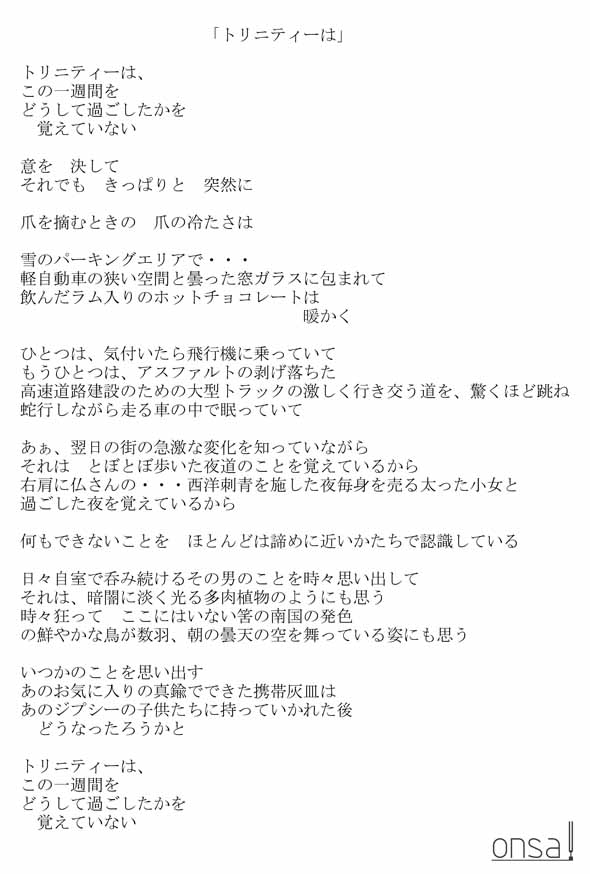 「トリニティーは」

トリニティーは、
この一週間を
どうして過ごしたかを
　覚えていない

意を　決して
それでも　きっぱりと　突然に

爪を摘むときの　爪の冷たさは

雪のパーキングエリアで・・・
軽自動車の狭い空間と曇った窓ガラスに包まれて
飲んだラム入りのホットチョコレートは
暖かく

ひとつは、気付いたら飛行機に乗っていて
もうひとつは、アスファルトの剥げ落ちた
高速道路建設のための大型トラックの激しく行き交う道を、驚くほど跳ね
蛇行しながら走る車の中で眠っていて

あぁ、翌日の街の急激な変化を知っていながら
それは　とぼとぼ歩いた夜道のことを覚えているから
右肩に仏さんの・・・西洋刺青を施した夜毎身を売る太った小女と
過ごした夜を覚えているから

何もできないことを　ほとんどは諦めに近いかたちで認識している

日々自室で呑み続けるその男のことを時々思い出して
それは、暗闇に淡く光る多肉植物のようにも思う
時々狂って　ここにはいない筈の南国の発色
の鮮やかな鳥が数羽、朝の曇天の空を舞っている姿にも思う

いつかのことを思い出す
あのお気に入りの真鍮でできた携帯灰皿は
あのジプシーの子供たちに持っていかれた後
　どうなったろうかと

トリニティーは、
この一週間を
どうして過ごしたかを
　覚えていない

onsa!